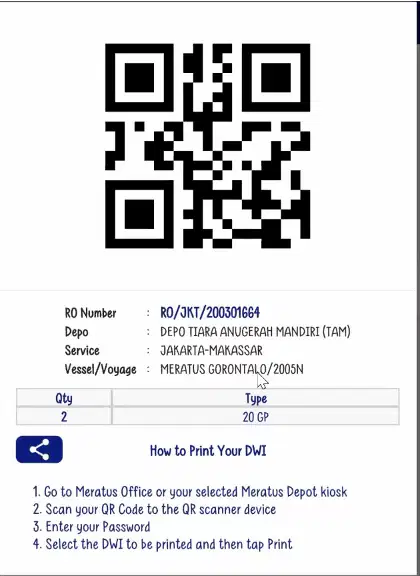 RO Number : RO/JKT/200301664
Depo : DEPO TIARA ANUGERAH MANDIRI (TAM)
Service : JAKARTA-MAKASSAR
Vessel/Voyage : MERATUS GORONTALO/2005N

| Qty | Type |
|---|---|
| 2 | 20 GP |

How to Print Your DWI

1. Go to Meratus Office or your selected Meratus Depot kiosk
2. Scan your QR Code to the QR scanner device
3. Enter your Password
4. Select the DWI to be printed and then tap Print